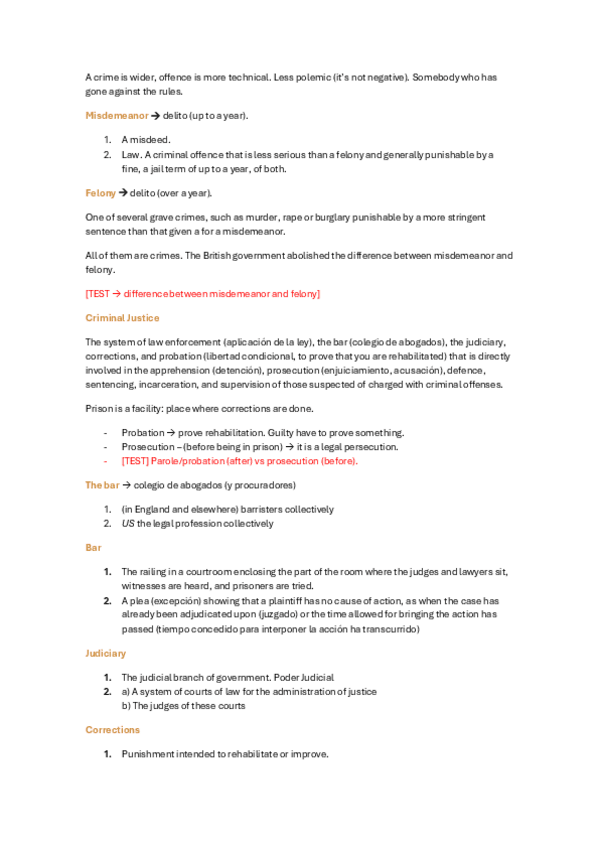 A crime is wider, offence is more technical. Less polemic (it's not negative). Somebody who has gone against the rules.

Misdemeanor → delito (up to a year).

1. A misdeed.
2. Law. A criminal offence that is less serious than a felony and generally punishable by a fine, a jail term of up to a year, of both.

Felony → delito (over a year).

One of several grave crimes, such as murder, rape or burglary punishable by a more stringent sentence than that given a for a misdemeanor.

All of them are crimes. The British government abolished the difference between misdemeanor and felony.

[TEST → difference between misdemeanor and felony]

Criminal Justice

The system of law enforcement (aplicación de la ley), the bar (colegio de abogados), the judiciary, corrections, and probation (libertad condicional, to prove that you are rehabilitated) that is directly involved in the apprehension (detención), prosecution (enjuiciamiento, acusación), defence, sentencing, incarceration, and supervision of those suspected of charged with criminal offenses.

Prison is a facility: place where corrections are done.

- Probation → prove rehabilitation. Guilty have to prove something.
- Prosecution – (before being in prison) → it is a legal persecution.
- [TEST] Parole/probation (after) vs prosecution (before).

The bar → colegio de abogados (y procuradores)

1. (in England and elsewhere) barristers collectively
2. US the legal profession collectively

Bar

1. The railing in a courtroom enclosing the part of the room where the judges and lawyers sit, witnesses are heard, and prisoners are tried.
2. A plea (excepción) showing that a plaintiff has no cause of action, as when the case has already been adjudicated upon (juzgado) or the time allowed for bringing the action has passed (tiempo concedido para interponer la acción ha transcurrido)

Judiciary

1. The judicial branch of government. Poder Judicial
2. a) A system of courts of law for the administration of justice
b) The judges of these courts

Corrections

1. Punishment intended to rehabilitate or improve.